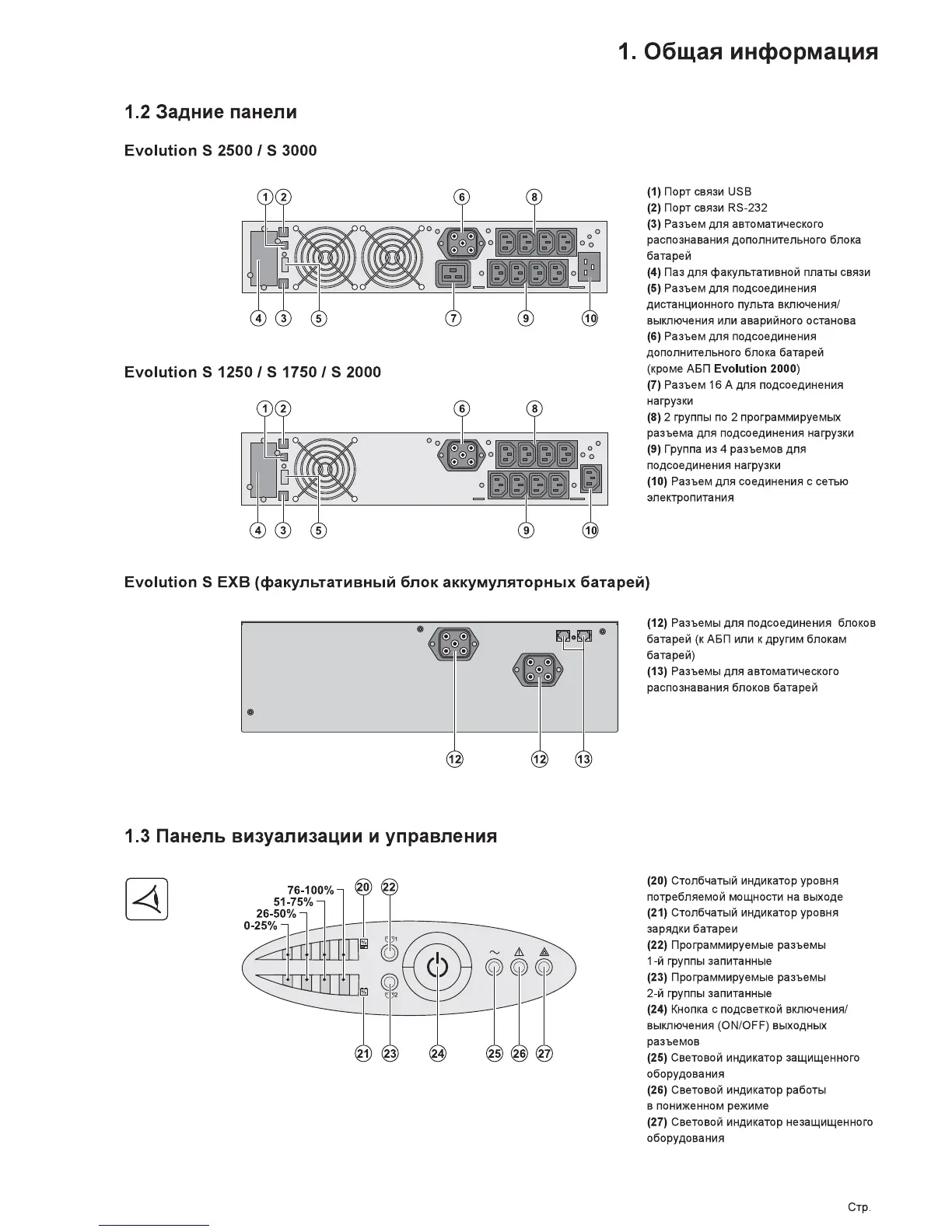 1. Общая информация

1.2 Задние панели

Evolution S 2500 / S 3000

1 2 6 8

4 3 5 7 9 10

(1) Порт связи USB
(2) Порт связи RS-232
(3) Разъем для автоматического распознавания дополнительного блока батарей
(4) Паз для факультативной платы связи
(5) Разъем для подсоединения дистанционного пульта включения/выключения или аварийного останова
(6) Разъем для подсоединения дополнительного блока батарей (кроме АБП Evolution 2000)
(7) Разъем 16 А для подсоединения нагрузки
(8) 2 группы по 2 программируемых разъема для подсоединения нагрузки
(9) Группа из 4 разъемов для подсоединения нагрузки
(10) Разъем для соединения с сетью электропитания

Evolution S 1250 / S 1750 / S 2000

1 2 6 8

4 3 5 9 10

Evolution S EXB (факультативный блок аккумуляторных батарей)

12 12 13

(12) Разъемы для подсоединения блоков батарей (к АБП или к другим блокам батарей)
(13) Разъемы для автоматического распознавания блоков батарей

1.3 Панель визуализации и управления

76-100%
51-75%
26-50%
0-25%
20 22

21 23 24 25 26 27

(20) Столбчатый индикатор уровня потребляемой мощности на выходе
(21) Столбчатый индикатор уровня зарядки батареи
(22) Программируемые разъемы 1-й группы запитанные
(23) Программируемые разъемы 2-й группы запитанные
(24) Кнопка с подсветкой включения/выключения (ON/OFF) выходных разъемов
(25) Световой индикатор защищенного оборудования
(26) Световой индикатор работы в пониженном режиме
(27) Световой индикатор незащищенного оборудования

Стр.